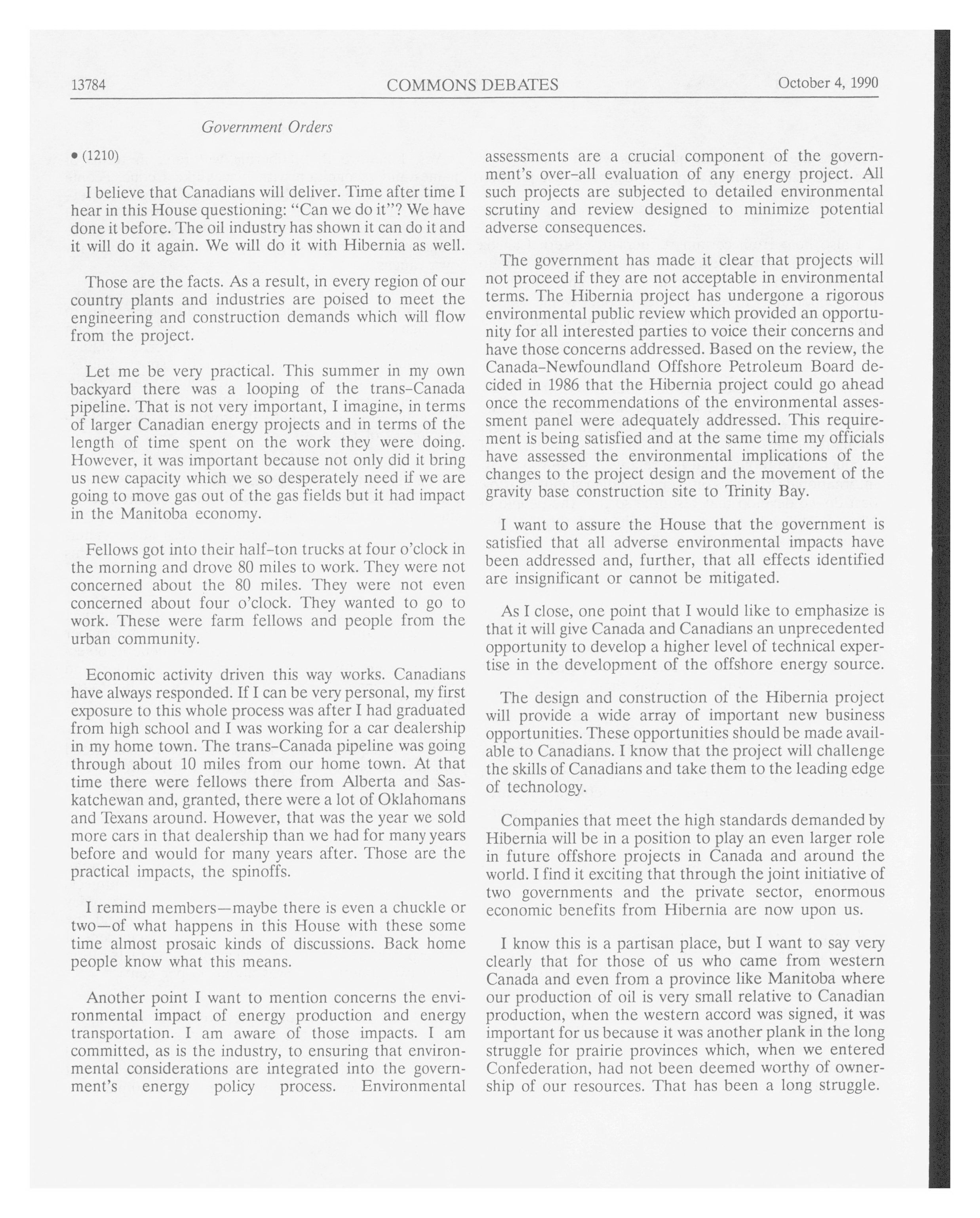 13784 COMMONS DEBATES October 4, 1990

Government Orders

• (1210)

I believe that Canadians will deliver. Time after time I hear in this House questioning: "Can we do it"? We have done it before. The oil industry has shown it can do it and it will do it again. We will do it with Hibernia as well.

Those are the facts. As a result, in every region of our country plants and industries are poised to meet the engineering and construction demands which will flow from the project.

Let me be very practical. This summer in my own backyard there was a looping of the trans-Canada pipeline. That is not very important, I imagine, in terms of larger Canadian energy projects and in terms of the length of time spent on the work they were doing. However, it was important because not only did it bring us new capacity which we so desperately need if we are going to move gas out of the gas fields but it had impact in the Manitoba economy.

Fellows got into their half-ton trucks at four o'clock in the morning and drove 80 miles to work. They were not concerned about the 80 miles. They were not even concerned about four o'clock. They wanted to go to work. These were farm fellows and people from the urban community.

Economic activity driven this way works. Canadians have always responded. If I can be very personal, my first exposure to this whole process was after I had graduated from high school and I was working for a car dealership in my home town. The trans-Canada pipeline was going through about 10 miles from our home town. At that time there were fellows there from Alberta and Saskatchewan and, granted, there were a lot of Oklahomans and Texans around. However, that was the year we sold more cars in that dealership than we had for many years before and would for many years after. Those are the practical impacts, the spinoffs.

I remind members—maybe there is even a chuckle or two—of what happens in this House with these some time almost prosaic kinds of discussions. Back home people know what this means.

Another point I want to mention concerns the environmental impact of energy production and energy transportation. I am aware of those impacts. I am committed, as is the industry, to ensuring that environmental considerations are integrated into the government's energy policy process. Environmental assessments are a crucial component of the government's over-all evaluation of any energy project. All such projects are subjected to detailed environmental scrutiny and review designed to minimize potential adverse consequences.

The government has made it clear that projects will not proceed if they are not acceptable in environmental terms. The Hibernia project has undergone a rigorous environmental public review which provided an opportunity for all interested parties to voice their concerns and have those concerns addressed. Based on the review, the Canada-Newfoundland Offshore Petroleum Board decided in 1986 that the Hibernia project could go ahead once the recommendations of the environmental assessment panel were adequately addressed. This requirement is being satisfied and at the same time my officials have assessed the environmental implications of the changes to the project design and the movement of the gravity base construction site to Trinity Bay.

I want to assure the House that the government is satisfied that all adverse environmental impacts have been addressed and, further, that all effects identified are insignificant or cannot be mitigated.

As I close, one point that I would like to emphasize is that it will give Canada and Canadians an unprecedented opportunity to develop a higher level of technical expertise in the development of the offshore energy source.

The design and construction of the Hibernia project will provide a wide array of important new business opportunities. These opportunities should be made available to Canadians. I know that the project will challenge the skills of Canadians and take them to the leading edge of technology.

Companies that meet the high standards demanded by Hibernia will be in a position to play an even larger role in future offshore projects in Canada and around the world. I find it exciting that through the joint initiative of two governments and the private sector, enormous economic benefits from Hibernia are now upon us.

I know this is a partisan place, but I want to say very clearly that for those of us who came from western Canada and even from a province like Manitoba where our production of oil is very small relative to Canadian production, when the western accord was signed, it was important for us because it was another plank in the long struggle for prairie provinces which, when we entered Confederation, had not been deemed worthy of ownership of our resources. That has been a long struggle.